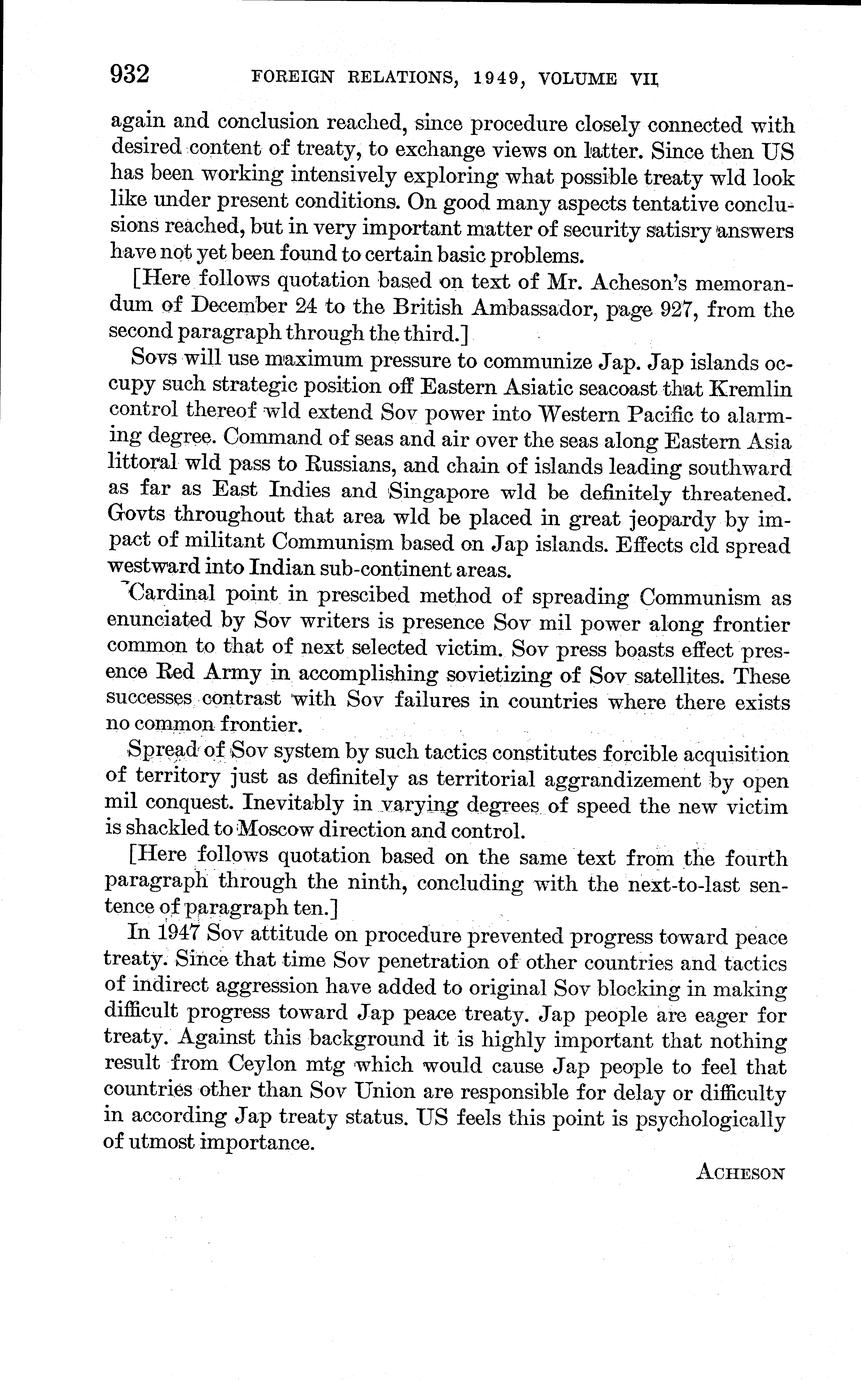 932 FOREIGN RELATIONS, 1949, VOLUME VII

again and conclusion reached, since procedure closely connected with desired content of treaty, to exchange views on latter. Since then US has been working intensively exploring what possible treaty wld look like under present conditions. On good many aspects tentative conclusions reached, but in very important matter of security satisry answers have not yet been found to certain basic problems.

[Here follows quotation based on text of Mr. Acheson's memorandum of December 24 to the British Ambassador, page 927, from the second paragraph through the third.]

Sovs will use maximum pressure to communize Jap. Jap islands occupy such strategic position off Eastern Asiatic seacoast that Kremlin control thereof wld extend Sov power into Western Pacific to alarming degree. Command of seas and air over the seas along Eastern Asia littoral wld pass to Russians, and chain of islands leading southward as far as East Indies and Singapore wld be definitely threatened. Govts throughout that area wld be placed in great jeopardy by impact of militant Communism based on Jap islands. Effects cld spread westward into Indian sub-continent areas.

Cardinal point in prescibed method of spreading Communism as enunciated by Sov writers is presence Sov mil power along frontier common to that of next selected victim. Sov press boasts effect presence Red Army in accomplishing sovietizing of Sov satellites. These successes contrast with Sov failures in countries where there exists no common frontier.

Spread of Sov system by such tactics constitutes forcible acquisition of territory just as definitely as territorial aggrandizement by open mil conquest. Inevitably in varying degrees of speed the new victim is shackled to Moscow direction and control.

[Here follows quotation based on the same text from the fourth paragraph through the ninth, concluding with the next-to-last sentence of paragraph ten.]

In 1947 Sov attitude on procedure prevented progress toward peace treaty. Since that time Sov penetration of other countries and tactics of indirect aggression have added to original Sov blocking in making difficult progress toward Jap peace treaty. Jap people are eager for treaty. Against this background it is highly important that nothing result from Ceylon mtg which would cause Jap people to feel that countries other than Sov Union are responsible for delay or difficulty in according Jap treaty status. US feels this point is psychologically of utmost importance.

ACHESON